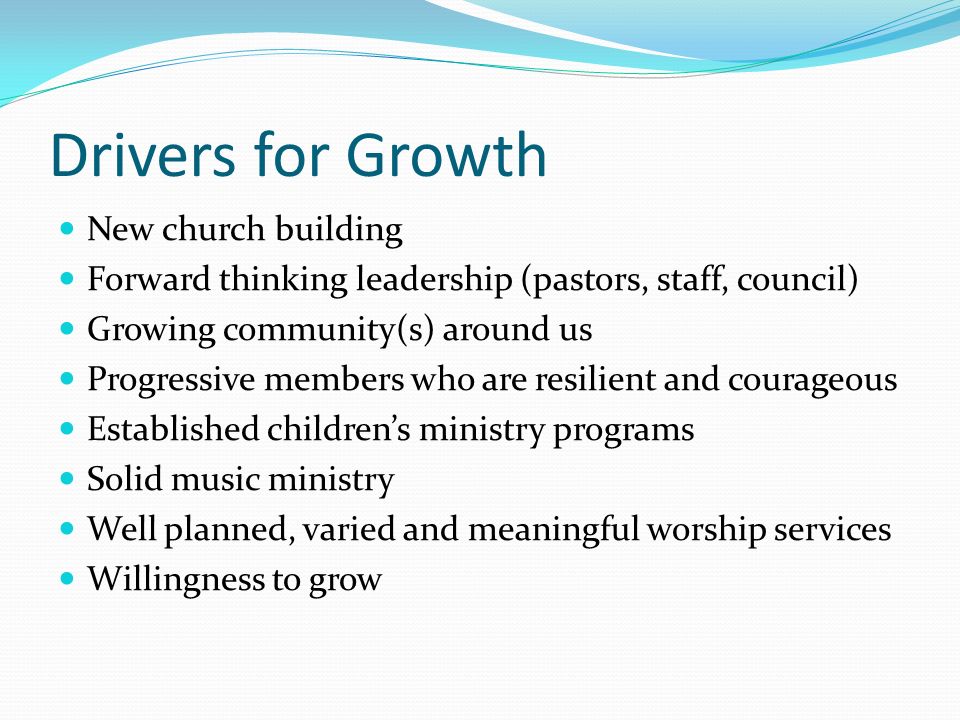 Drivers for Growth

- New church building
- Forward thinking leadership (pastors, staff, council)
- Growing community(s) around us
- Progressive members who are resilient and courageous
- Established children's ministry programs
- Solid music ministry
- Well planned, varied and meaningful worship services
- Willingness to grow